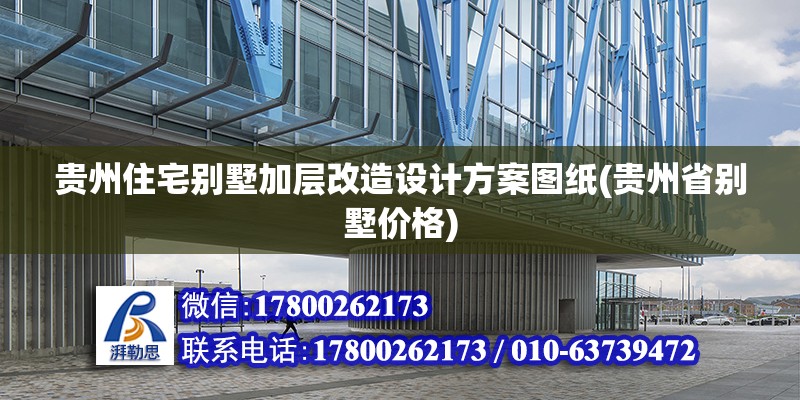 贵州住宅别墅加层改造设计方案图纸(贵州省别墅价格)

湃勒思

微信:17800262173

联系电话:17800262173 / 010-63739472